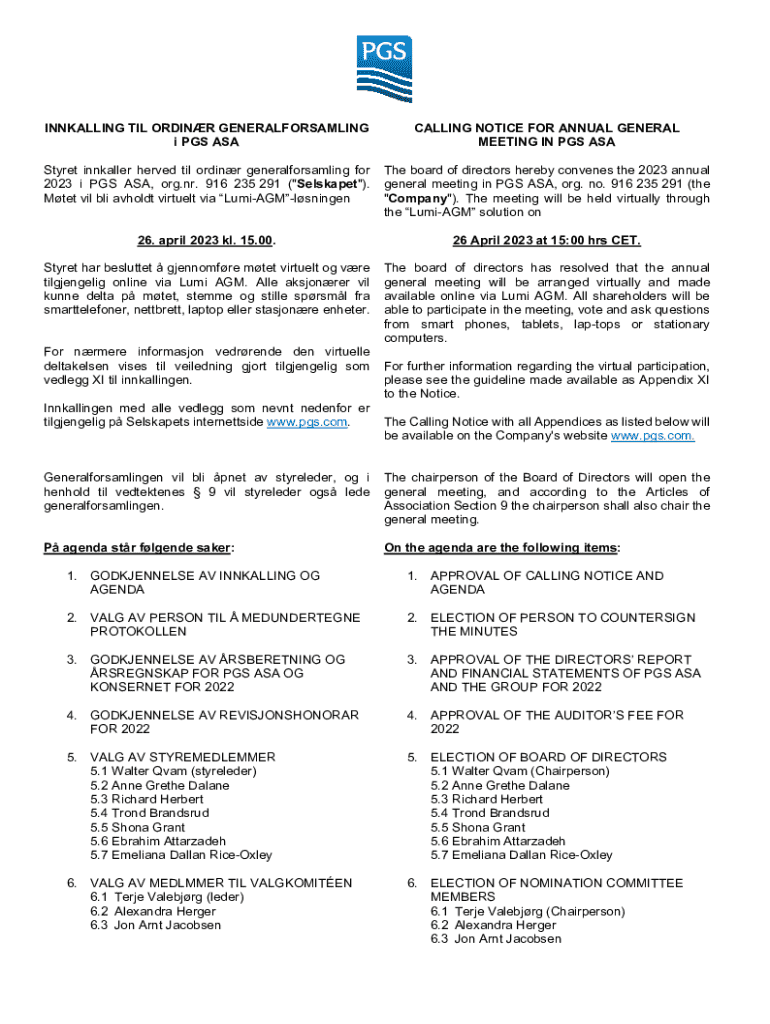 PGS

INNKALLING TIL ORDINÆR GENERALFORSAMLING i PGS ASA

Styret innkaller herved til ordinær generalforsamling for 2023 i PGS ASA, org.nr. 916 235 291 ("Selskapet"). Møtet vil bli avholdt virtuelt via "Lumi-AGM"-løsningen

26. april 2023 kl. 15.00.

Styret har besluttet å gjennomføre møtet virtuelt og være tilgjengelig online via Lumi AGM. Alle aksjonærer vil kunne delta på møtet, stemme og stille spørsmål fra smarttelefoner, nettbrett, laptop eller stasjonære enheter.

For nærmere informasjon vedrørende den virtuelle deltakelsen vises til veiledning gjort tilgjengelig som vedlegg XI til innkallingen.

Innkallingen med alle vedlegg som nevnt nedenfor er tilgjengelig på Selskapets internettside www.pgs.com.

Generalforsamlingen vil bli åpnet av styreleder, og i henhold til vedtektenes § 9 vil styreleder også lede generalforsamlingen.

På agenda står følgende saker:

1. GODKJENNELSE AV INNKALLING OG AGENDA

2. VALG AV PERSON TIL Å MEDUNDERTEGNE PROTOKOLLEN

3. GODKJENNELSE AV ÅRSBERETNING OG ÅRSREGNSKAP FOR PGS ASA OG KONSERNET FOR 2022

4. GODKJENNELSE AV REVISJONSHONORAR FOR 2022

5. VALG AV STYREMEDLEMMER
5.1 Walter Qvam (styreleder)
5.2 Anne Grethe Dalane
5.3 Richard Herbert
5.4 Trond Brandsrud
5.5 Shona Grant
5.6 Ebrahim Attarzadeh
5.7 Emeliana Dallan Rice-Oxley

6. VALG AV MEDLMMER TIL VALGKOMITÉEN
6.1 Terje Valebjørg (leder)
6.2 Alexandra Herger
6.3 Jon Arnt Jacobsen

CALLING NOTICE FOR ANNUAL GENERAL MEETING IN PGS ASA

The board of directors hereby convenes the 2023 annual general meeting in PGS ASA, org. no. 916 235 291 (the "Company"). The meeting will be held virtually through the "Lumi-AGM" solution on

26 April 2023 at 15:00 hrs CET.

The board of directors has resolved that the annual general meeting will be arranged virtually and made available online via Lumi AGM. All shareholders will be able to participate in the meeting, vote and ask questions from smart phones, tablets, lap-tops or stationary computers.

For further information regarding the virtual participation, please see the guideline made available as Appendix XI to the Notice.

The Calling Notice with all Appendices as listed below will be available on the Company's website www.pgs.com.

The chairperson of the Board of Directors will open the general meeting, and according to the Articles of Association Section 9 the chairperson shall also chair the general meeting.

On the agenda are the following items:

1. APPROVAL OF CALLING NOTICE AND AGENDA

2. ELECTION OF PERSON TO COUNTERSIGN THE MINUTES

3. APPROVAL OF THE DIRECTORS' REPORT AND FINANCIAL STATEMENTS OF PGS ASA AND THE GROUP FOR 2022

4. APPROVAL OF THE AUDITOR'S FEE FOR 2022

5. ELECTION OF BOARD OF DIRECTORS
5.1 Walter Qvam (Chairperson)
5.2 Anne Grethe Dalane
5.3 Richard Herbert
5.4 Trond Brandsrud
5.5 Shona Grant
5.6 Ebrahim Attarzadeh
5.7 Emeliana Dallan Rice-Oxley

6. ELECTION OF NOMINATION COMMITTEE MEMBERS
6.1 Terje Valebjørg (Chairperson)
6.2 Alexandra Herger
6.3 Jon Arnt Jacobsen